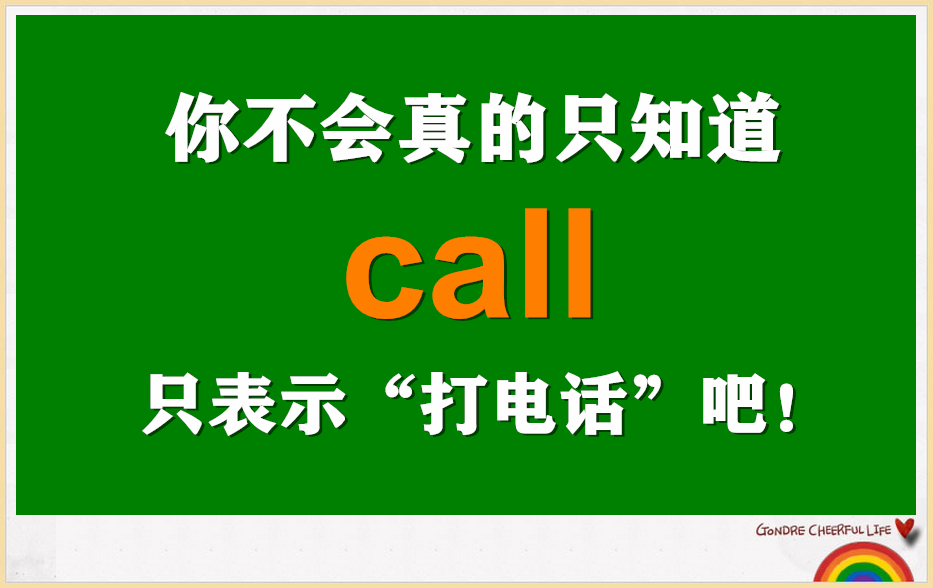 你不会真的只知道

call

只表示“打电话”吧！

GONDRE CHEERFUL LIFE